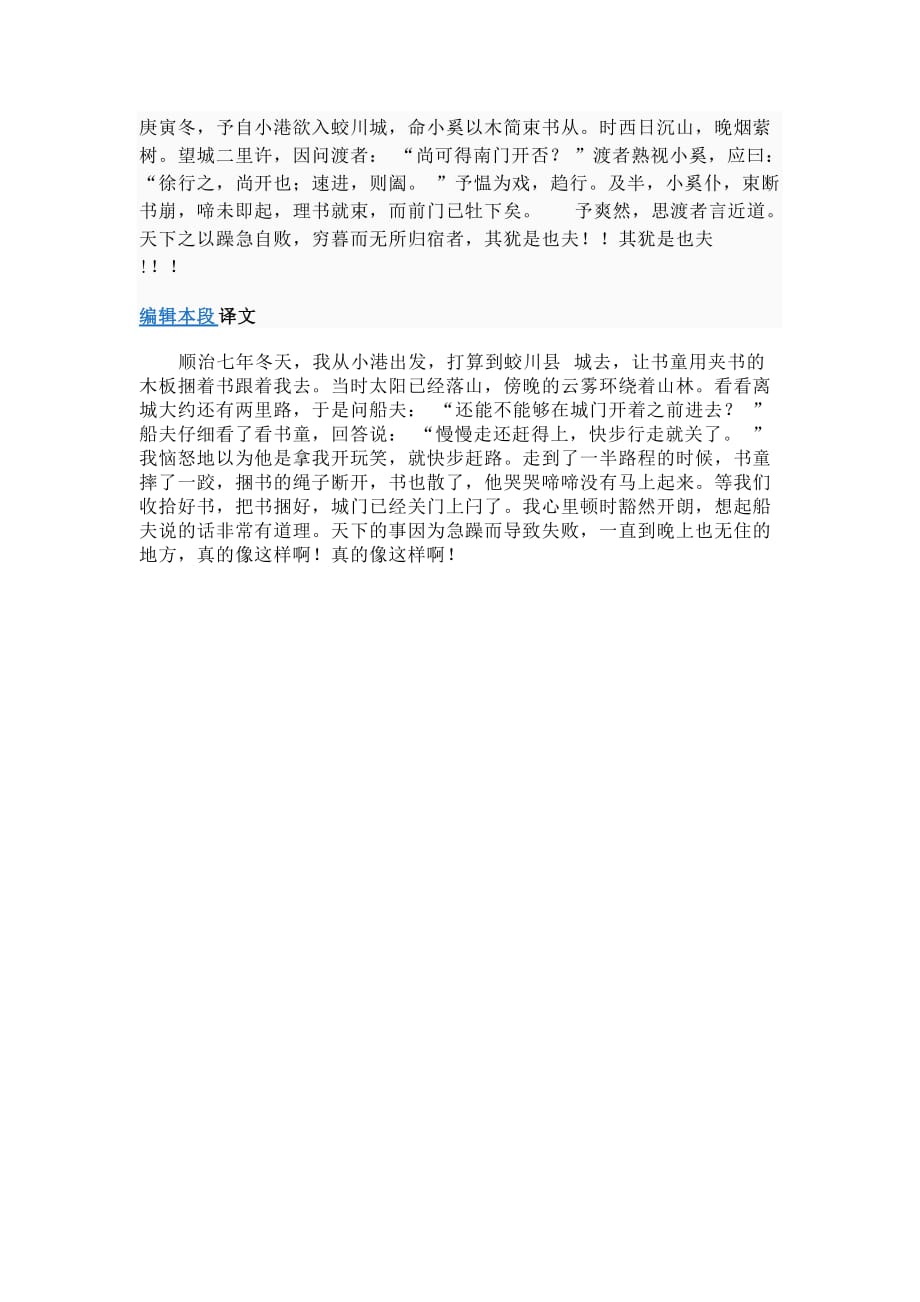 庚寅冬，予自小港欲入蛟川城，命小奚以木简束书从。时西日沉山，晚烟萦树。望城二里许，因问渡者：“尚可得南门开否？”渡者熟视小奚，应曰：“徐行之，尚开也；速进，则阖。”予愠为戏，趋行。及半，小奚仆，束断书崩，啼未即起，理书就束，而前门已牡下矣。 予爽然，思渡者言近道。天下之以躁急自败，穷暮而无所归宿者，其犹是也夫！！其犹是也夫！！！

编辑本段译文

顺治七年冬天，我从小港出发，打算到蛟川县 城去，让书童用夹书的木板捆着书跟着我去。当时太阳已经落山，傍晚的云雾环绕着山林。看看离城大约还有两里路，于是问船夫：“还能不能够在城门开着之前进去？”船夫仔细看了看书童，回答说：“慢慢走还赶得上，快步行走就关了。”我恼怒地以为他是拿我开玩笑，就快步赶路。走到了一半路程的时候，书童摔了一跤，捆书的绳子断开，书也散了，他哭哭啼啼没有马上起来。等我们收拾好书，把书捆好，城门已经关门上闩了。我心里顿时豁然开朗，想起船夫说的话非常有道理。天下的事因为急躁而导致失败，一直到晚上也无住的地方，真的像这样啊！真的像这样啊！